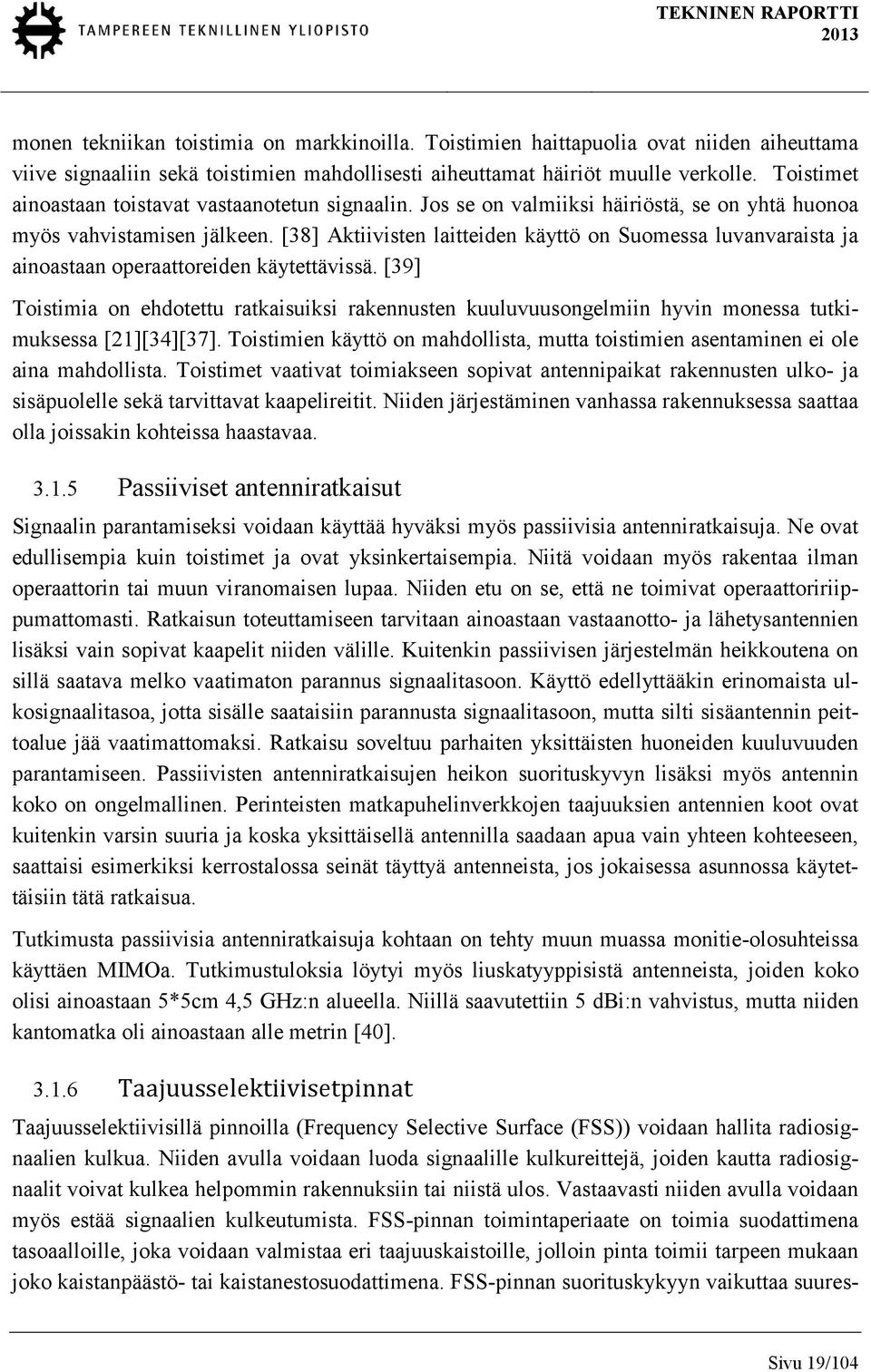 TAMPEREEN TEKNILLINEN YLIOPISTO

TEKNINEN RAPORTTI
2013

monen tekniikan toistimia on markkinoilla. Toistimien haittapuolia ovat niiden aiheuttama viive signaaliin sekä toistimien mahdollisesti aiheuttamat häiriöt muulle verkolle. Toistimet ainoastaan toistavat vastaanotetun signaalin. Jos se on valmiiksi häiriöstä, se on yhtä huonoa myös vahvistamisen jälkeen. [38] Aktiivisten laitteiden käyttö on Suomessa luvanvaraista ja ainoastaan operaattoreiden käytettävissä. [39]

Toistimia on ehdotettu ratkaisuiksi rakennusten kuuluvuusongelmiin hyvin monessa tutkimuksessa [21][34][37]. Toistimien käyttö on mahdollista, mutta toistimien asentaminen ei ole aina mahdollista. Toistimet vaativat toimiakseen sopivat antennipaikat rakennusten ulko- ja sisäpuolelle sekä tarvittavat kaapelireitit. Niiden järjestäminen vanhassa rakennuksessa saattaa olla joissakin kohteissa haastavaa.

3.1.5 Passiiviset antenniratkaisut

Signaalin parantamiseksi voidaan käyttää hyväksi myös passiivisia antenniratkaisuja. Ne ovat edullisempia kuin toistimet ja ovat yksinkertaisempia. Niitä voidaan myös rakentaa ilman operaattorin tai muun viranomaisen lupaa. Niiden etu on se, että ne toimivat operaattoririippumattomasti. Ratkaisun toteuttamiseen tarvitaan ainoastaan vastaanotto- ja lähetysantennien lisäksi vain sopivat kaapelit niiden välille. Kuitenkin passiivisen järjestelmän heikkoutena on sillä saatava melko vaatimaton parannus signaalitasoon. Käyttö edellyttääkin erinomaista ulkosignaalitasoa, jotta sisälle saataisiin parannusta signaalitasoon, mutta silti sisäantennin peittoalue jää vaatimattomaksi. Ratkaisu soveltuu parhaiten yksittäisten huoneiden kuuluvuuden parantamiseen. Passiivisten antenniratkaisujen heikon suorituskyvyn lisäksi myös antennin koko on ongelmallinen. Perinteisten matkapuhelinverkkojen taajuuksien antennien koot ovat kuitenkin varsin suuria ja koska yksittäisellä antennilla saadaan apua vain yhteen kohteeseen, saattaisi esimerkiksi kerrostalossa seinät täyttyä antenneista, jos jokaisessa asunnossa käytettäisiin tätä ratkaisua.

Tutkimusta passiivisia antenniratkaisuja kohtaan on tehty muun muassa monitie-olosuhteissa käyttäen MIMOa. Tutkimustuloksia löytyi myös liuskatyyppisistä antenneista, joiden koko olisi ainoastaan 5*5cm 4,5 GHz:n alueella. Niillä saavutettiin 5 dBi:n vahvistus, mutta niiden kantomatka oli ainoastaan alle metrin [40].

3.1.6 Taajuusselektiivisetpinnat

Taajuusselektiivisillä pinnoilla (Frequency Selective Surface (FSS)) voidaan hallita radiosignaalien kulkua. Niiden avulla voidaan luoda signaalille kulkureittejä, joiden kautta radiosignaalit voivat kulkea helpommin rakennuksiin tai niistä ulos. Vastaavasti niiden avulla voidaan myös estää signaalien kulkeutumista. FSS-pinnan toimintaperiaate on toimia suodattimena tasoaalloille, joka voidaan valmistaa eri taajuuskaistoille, jolloin pinta toimii tarpeen mukaan joko kaistanpäästö- tai kaistanestosuodattimena. FSS-pinnan suorituskykyyn vaikuttaa suures-

Sivu 19/104